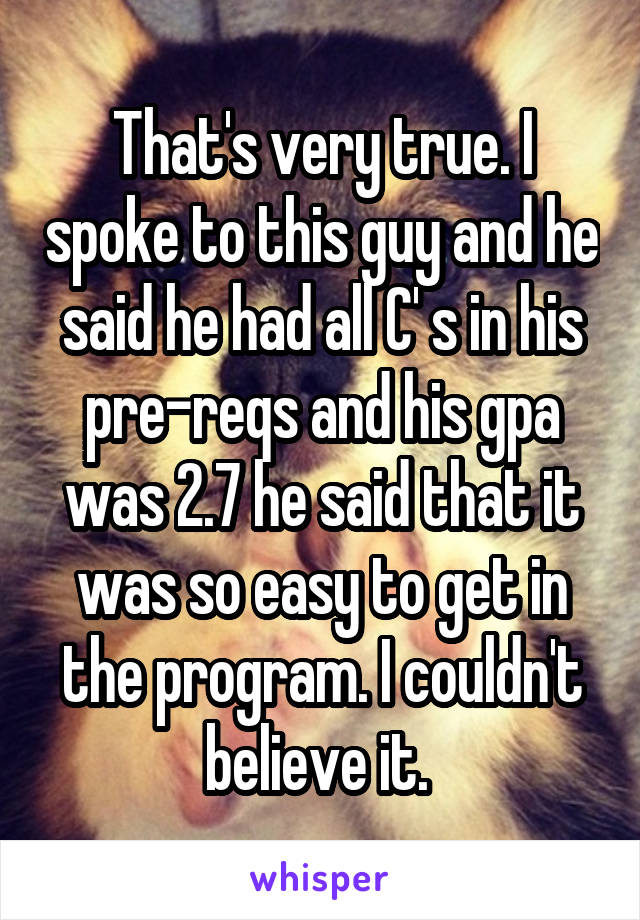 That's very true. I spoke to this guy and he said he had all C' s in his pre-reqs and his gpa was 2.7 he said that it was so easy to get in the program. I couldn't believe it.

whisper